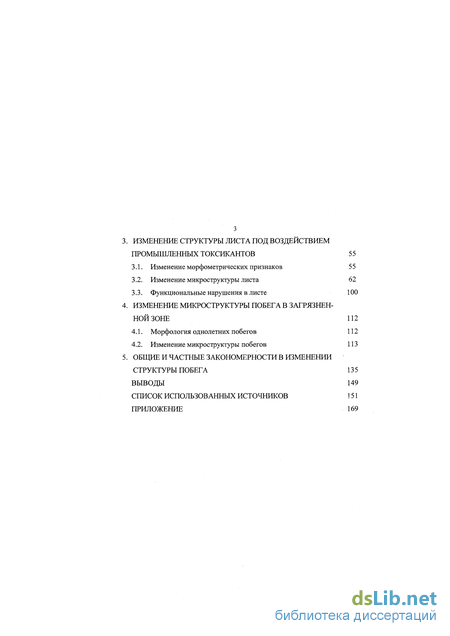 3

3. ИЗМЕНЕНИЕ СТРУКТУРЫ ЛИСТА ПОД ВОЗДЕЙСТВИЕМ ПРОМЫШЛЕННЫХ ТОКСИКАНТОВ 55

3.1. Изменение морфометрических признаков 55

3.2. Изменение микроструктуры листа 62

3.3. Функциональные нарушения в листе 100

4. ИЗМЕНЕНИЕ МИКРОСТРУКТУРЫ ПОБЕГА В ЗАГРЯЗНЕННОЙ ЗОНЕ 112

4.1. Морфология однолетних побегов 112

4.2. Изменение микроструктуры побегов 113

5. ОБЩИЕ И ЧАСТНЫЕ ЗАКОНОМЕРНОСТИ В ИЗМЕНЕНИИ СТРУКТУРЫ ПОБЕГА 135

ВЫВОДЫ 149

СПИСОК ИСПОЛЬЗОВАННЫХ ИСТОЧНИКОВ 151

ПРИЛОЖЕНИЕ 169

dsLib.net
библиотека диссертаций